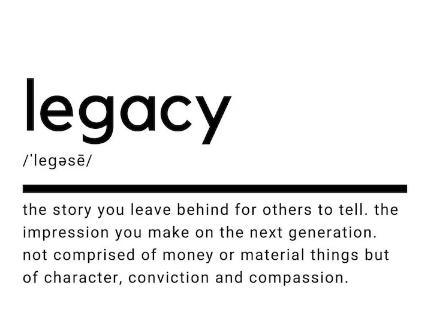 legacy

/ˈlegəsē/

the story you leave behind for others to tell. the impression you make on the next generation. not comprised of money or material things but of character, conviction and compassion.